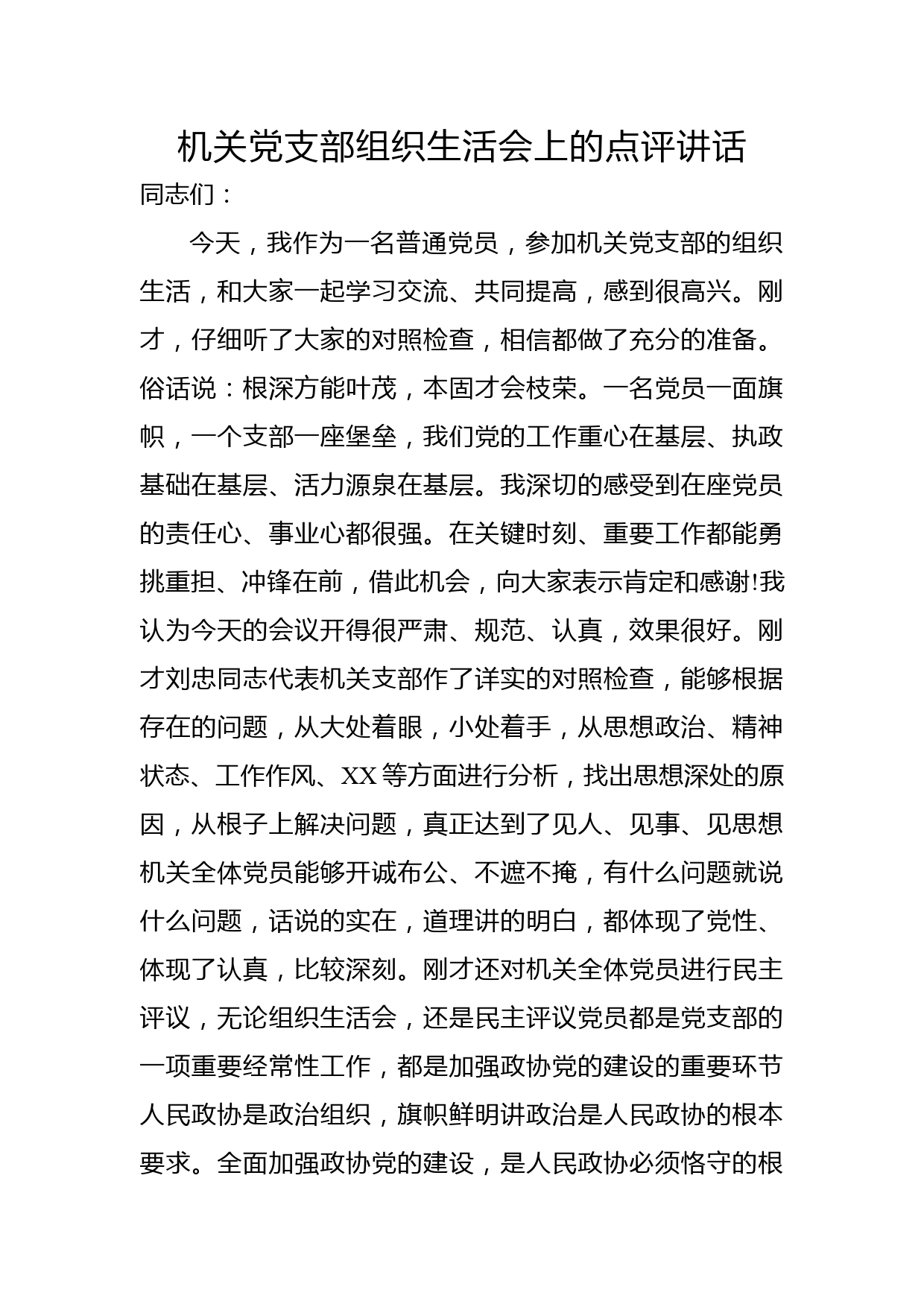 机关党支部组织生活会上的点评讲话

同志们：

今天，我作为一名普通党员，参加机关党支部的组织生活，和大家一起学习交流、共同提高，感到很高兴。刚才，仔细听了大家的对照检查，相信都做了充分的准备。俗话说：根深方能叶茂，本固才会枝荣。一名党员一面旗帜，一个支部一座堡垒，我们党的工作重心在基层、执政基础在基层、活力源泉在基层。我深切的感受到在座党员的责任心、事业心都很强。在关键时刻、重要工作都能勇挑重担、冲锋在前，借此机会，向大家表示肯定和感谢!我认为今天的会议开得很严肃、规范、认真，效果很好。刚才刘忠同志代表机关支部作了详实的对照检查，能够根据存在的问题，从大处着眼，小处着手，从思想政治、精神状态、工作作风、XX等方面进行分析，找出思想深处的原因，从根子上解决问题，真正达到了见人、见事、见思想机关全体党员能够开诚布公、不遮不掩，有什么问题就说什么问题，话说的实在，道理讲的明白，都体现了党性、体现了认真，比较深刻。刚才还对机关全体党员进行民主评议，无论组织生活会，还是民主评议党员都是党支部的一项重要经常性工作，都是加强政协党的建设的重要环节人民政协是政治组织，旗帜鲜明讲政治是人民政协的根本要求。全面加强政协党的建设，是人民政协必须恪守的根